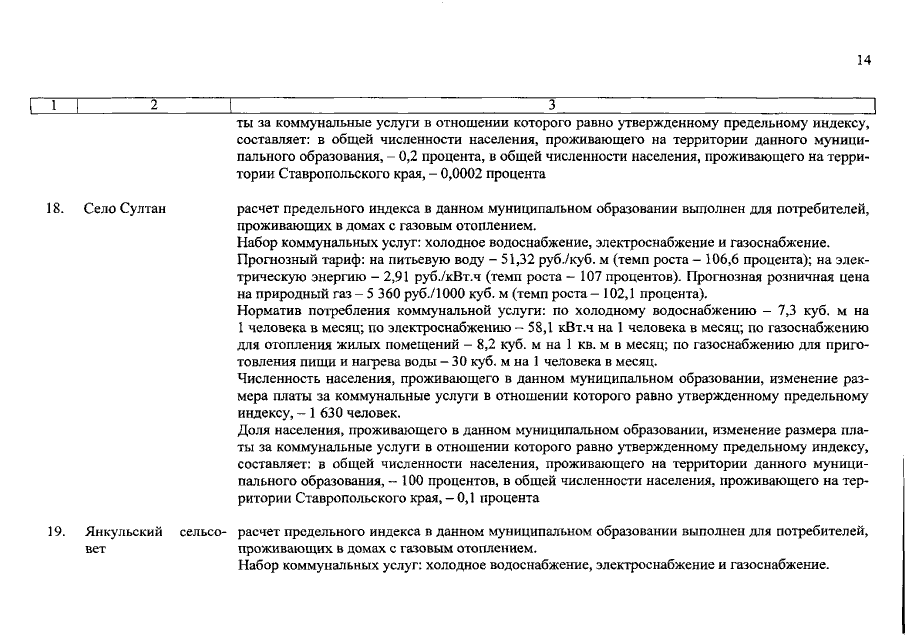 14

| 1 | 2 | 3 |
|---|---|---|
| | | ты за коммунальные услуги в отношении которого равно утвержденному предельному индексу, составляет: в общей численности населения, проживающего на территории данного муниципального образования, – 0,2 процента, в общей численности населения, проживающего на территории Ставропольского края, – 0,0002 процента |
| 18. | Село Султан | расчет предельного индекса в данном муниципальном образовании выполнен для потребителей, проживающих в домах с газовым отоплением. Набор коммунальных услуг: холодное водоснабжение, электроснабжение и газоснабжение. Прогнозный тариф: на питьевую воду – 51,32 руб./куб. м (темп роста – 106,6 процента); на электрическую энергию – 2,91 руб./кВт.ч (темп роста – 107 процентов). Прогнозная розничная цена на природный газ – 5 360 руб./1000 куб. м (темп роста – 102,1 процента). Норматив потребления коммунальной услуги: по холодному водоснабжению – 7,3 куб. м на 1 человека в месяц; по электроснабжению – 58,1 кВт.ч на 1 человека в месяц; по газоснабжению для отопления жилых помещений – 8,2 куб. м на 1 кв. м в месяц; по газоснабжению для приготовления пищи и нагрева воды – 30 куб. м на 1 человека в месяц. Численность населения, проживающего в данном муниципальном образовании, изменение размера платы за коммунальные услуги в отношении которого равно утвержденному предельному индексу, – 1 630 человек. Доля населения, проживающего в данном муниципальном образовании, изменение размера платы за коммунальные услуги в отношении которого равно утвержденному предельному индексу, составляет: в общей численности населения, проживающего на территории данного муниципального образования, – 100 процентов, в общей численности населения, проживающего на территории Ставропольского края, – 0,1 процента |
| 19. | Янкульский сельсовет | расчет предельного индекса в данном муниципальном образовании выполнен для потребителей, проживающих в домах с газовым отоплением. Набор коммунальных услуг: холодное водоснабжение, электроснабжение и газоснабжение. |